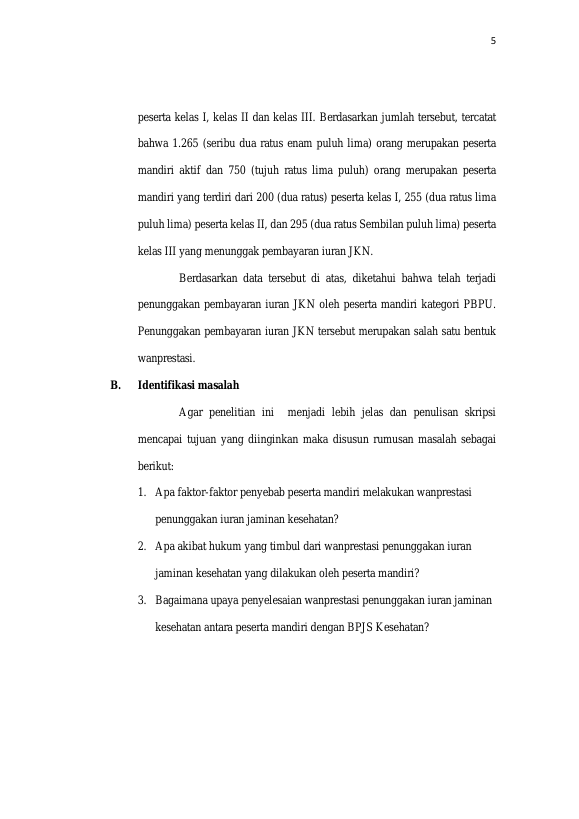 5

peserta kelas I, kelas II dan kelas III. Berdasarkan jumlah tersebut, tercatat bahwa 1.265 (seribu dua ratus enam puluh lima) orang merupakan peserta mandiri aktif dan 750 (tujuh ratus lima puluh) orang merupakan peserta mandiri yang terdiri dari 200 (dua ratus) peserta kelas I, 255 (dua ratus lima puluh lima) peserta kelas II, dan 295 (dua ratus Sembilan puluh lima) peserta kelas III yang menunggak pembayaran iuran JKN.

Berdasarkan data tersebut di atas, diketahui bahwa telah terjadi penunggakan pembayaran iuran JKN oleh peserta mandiri kategori PBPU. Penunggakan pembayaran iuran JKN tersebut merupakan salah satu bentuk wanprestasi.

B. Identifikasi masalah

Agar penelitian ini menjadi lebih jelas dan penulisan skripsi mencapai tujuan yang diinginkan maka disusun rumusan masalah sebagai berikut:

1. Apa faktor-faktor penyebab peserta mandiri melakukan wanprestasi penunggakan iuran jaminan kesehatan?

2. Apa akibat hukum yang timbul dari wanprestasi penunggakan iuran jaminan kesehatan yang dilakukan oleh peserta mandiri?

3. Bagaimana upaya penyelesaian wanprestasi penunggakan iuran jaminan kesehatan antara peserta mandiri dengan BPJS Kesehatan?